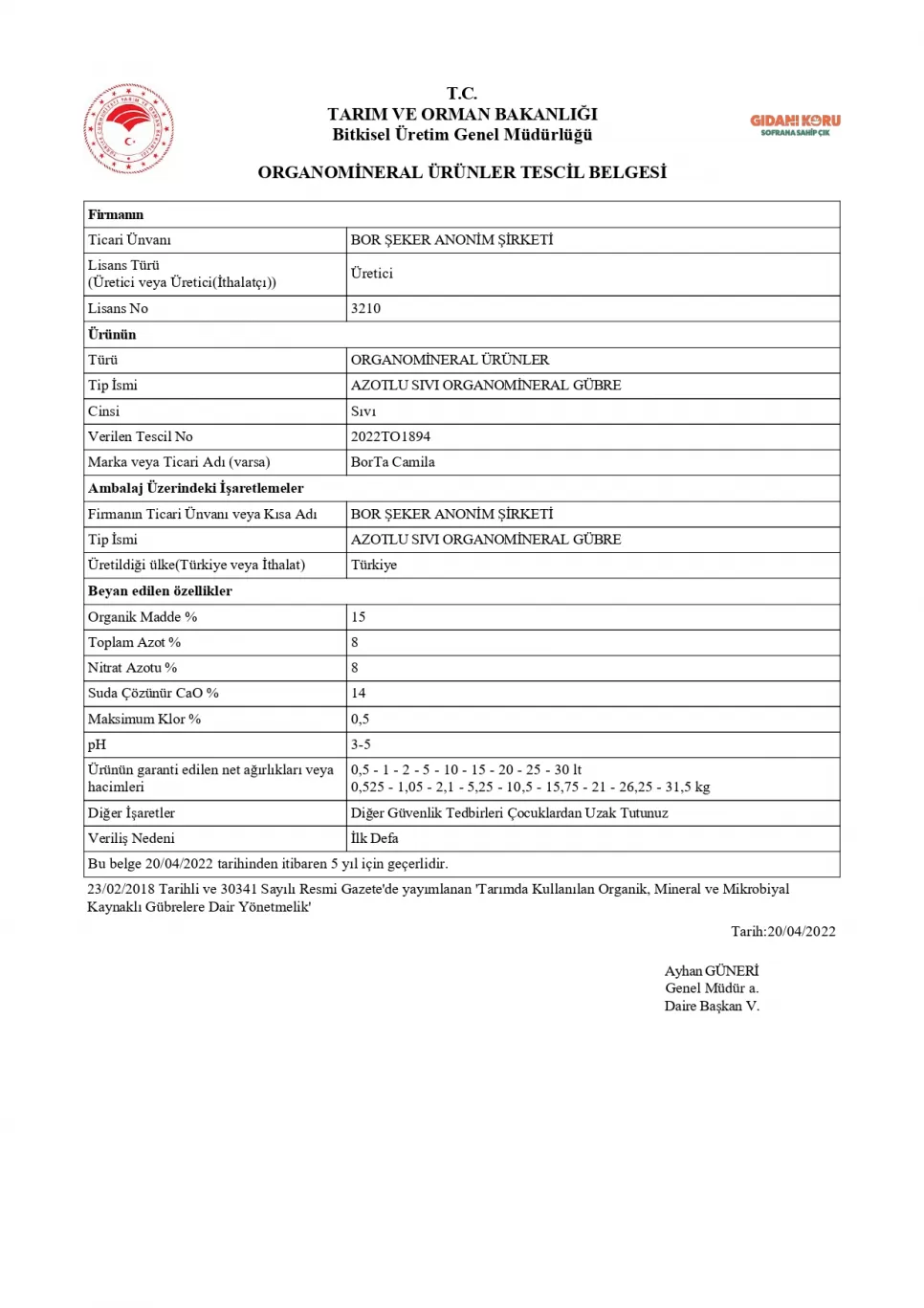 T.C.
TARIM VE ORMAN BAKANLIĞI
Bitkisel Üretim Genel Müdürlüğü

GIDANI KORU
SOFRANA SAHİP ÇIK

ORGANOMİNERAL ÜRÜNLER TESCİL BELGESİ

| Firmanın | |
|---|---|
| Ticari Ünvanı | BOR ŞEKER ANONİM ŞİRKETİ |
| Lisans Türü (Üretici veya Üretici(İthalatçı)) | Üretici |
| Lisans No | 3210 |
| Ürünün | |
| Türü | ORGANOMİNERAL ÜRÜNLER |
| Tip İsmi | AZOTLU SIVI ORGANOMİNERAL GÜBRE |
| Cinsi | Sıvı |
| Verilen Tescil No | 2022TO1894 |
| Marka veya Ticari Adı (varsa) | BorTa Camila |
| Ambalaj Üzerindeki İşaretlemeler | |
| Firmanın Ticari Ünvanı veya Kısa Adı | BOR ŞEKER ANONİM ŞİRKETİ |
| Tip İsmi | AZOTLU SIVI ORGANOMİNERAL GÜBRE |
| Üretildiği ülke(Türkiye veya İthalat) | Türkiye |
| Beyan edilen özellikler | |
| Organik Madde % | 15 |
| Toplam Azot % | 8 |
| Nitrat Azotu % | 8 |
| Suda Çözünür CaO % | 14 |
| Maksimum Klor % | 0,5 |
| pH | 3-5 |
| Ürünün garanti edilen net ağırlıkları veya hacimleri | 0,5 - 1 - 2 - 5 - 10 - 15 - 20 - 25 - 30 lt 0,525 - 1,05 - 2,1 - 5,25 - 10,5 - 15,75 - 21 - 26,25 - 31,5 kg |
| Diğer İşaretler | Diğer Güvenlik Tedbirleri Çocuklardan Uzak Tutunuz |
| Veriliş Nedeni | İlk Defa |
| Bu belge 20/04/2022 tarihinden itibaren 5 yıl için geçerlidir. | |

23/02/2018 Tarihli ve 30341 Sayılı Resmi Gazete'de yayımlanan 'Tarımda Kullanılan Organik, Mineral ve Mikrobiyal Kaynaklı Gübrelere Dair Yönetmelik'

Tarih:20/04/2022

Ayhan GÜNERİ
Genel Müdür a.
Daire Başkan V.